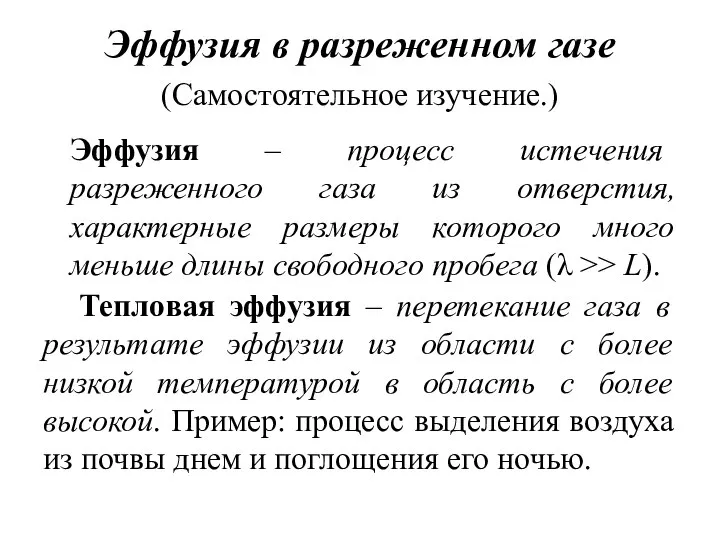 Эффузия в разреженном газе

(Самостоятельное изучение.)

Эффузия – процесс истечения разреженного газа из отверстия, характерные размеры которого много меньше длины свободного пробега ($\lambda >> L$).

Тепловая эффузия – перетекание газа в результате эффузии из области с более низкой температурой в область с более высокой. Пример: процесс выделения воздуха из почвы днем и поглощения его ночью.